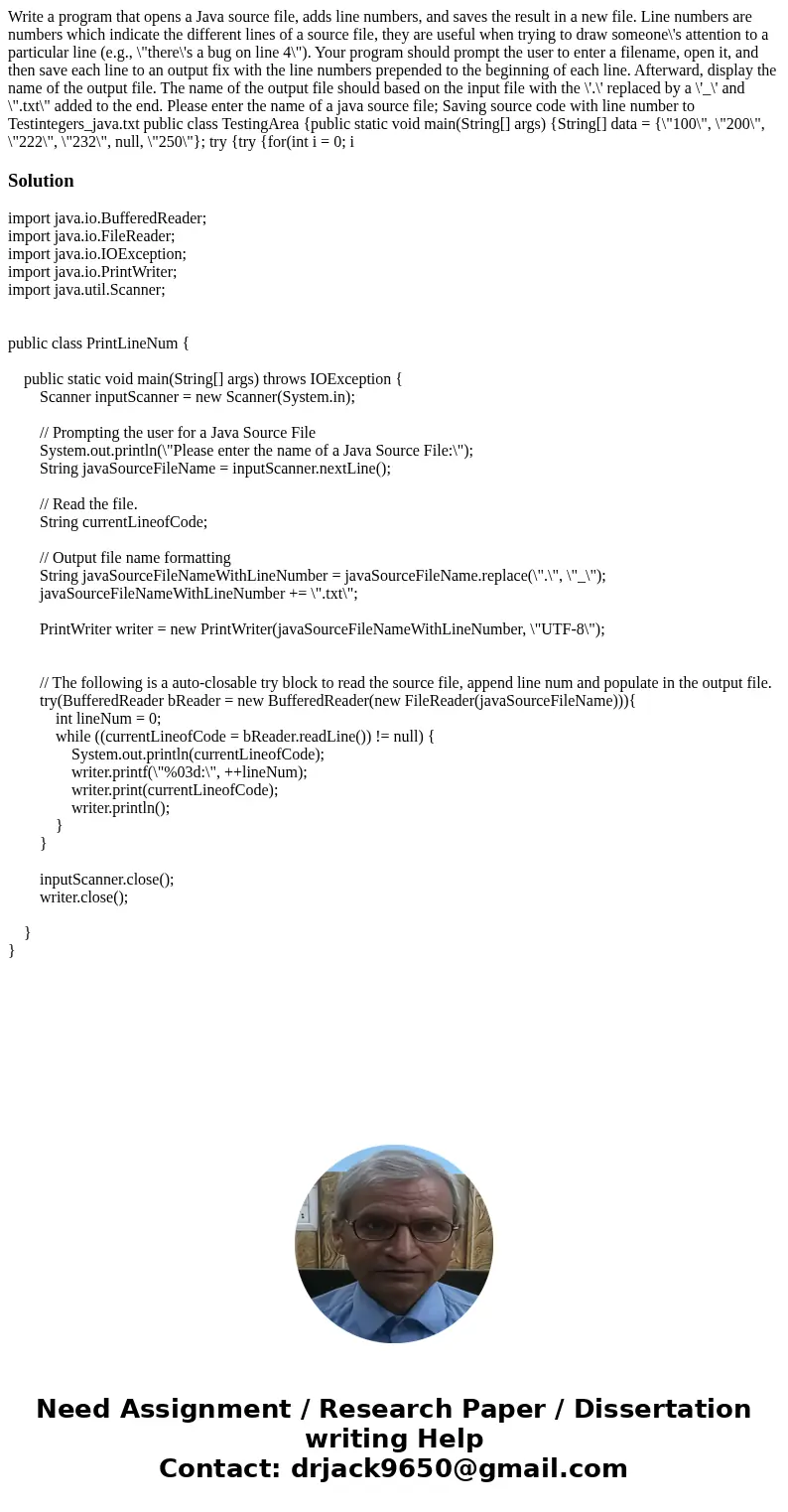 Write a program that opens a Java source file, adds line numbers, and saves the result in a new file. Line numbers are numbers which indicate the different lines of a source file, they are useful when trying to draw someone\'s attention to a particular line (e.g., \"there\'s a bug on line 4\"). Your program should prompt the user to enter a filename, open it, and then save each line to an output fix with the line numbers prepended to the beginning of each line. Afterward, display the name of the output file. The name of the output file should based on the input file with the \'.\' replaced by a \'_\' and \".txt\" added to the end. Please enter the name of a java source file; Saving source code with line number to Testintegers_java.txt public class TestingArea {public static void main(String[] args) {String[] data = {\"100\", \"200\", \"222\", \"232\", null, \"250\"}; try {try {for(int i = 0; i

Solution

import java.io.BufferedReader;
import java.io.FileReader;
import java.io.IOException;
import java.io.PrintWriter;
import java.util.Scanner;

public class PrintLineNum {

public static void main(String[] args) throws IOException {
Scanner inputScanner = new Scanner(System.in);

// Prompting the user for a Java Source File
System.out.println(\"Please enter the name of a Java Source File:\");
String javaSourceFileName = inputScanner.nextLine();

// Read the file.
String currentLineofCode;

// Output file name formatting
String javaSourceFileNameWithLineNumber = javaSourceFileName.replace(\".\", \"_\");
javaSourceFileNameWithLineNumber += \".txt\";

PrintWriter writer = new PrintWriter(javaSourceFileNameWithLineNumber, \"UTF-8\");

// The following is a auto-closable try block to read the source file, append line num and populate in the output file.
try(BufferedReader bReader = new BufferedReader(new FileReader(javaSourceFileName))){
int lineNum = 0;
while ((currentLineofCode = bReader.readLine()) != null) {
System.out.println(currentLineofCode);
writer.printf(\"%03d:\", ++lineNum);
writer.print(currentLineofCode);
writer.println();
}
}

inputScanner.close();
writer.close();

}
}

Need Assignment / Research Paper / Dissertation writing Help
Contact: drjack9650@gmail.com